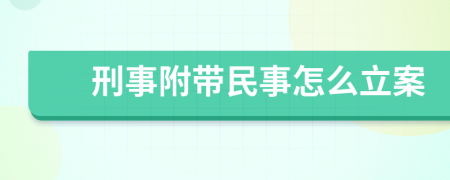 刑事附带民事怎么立案